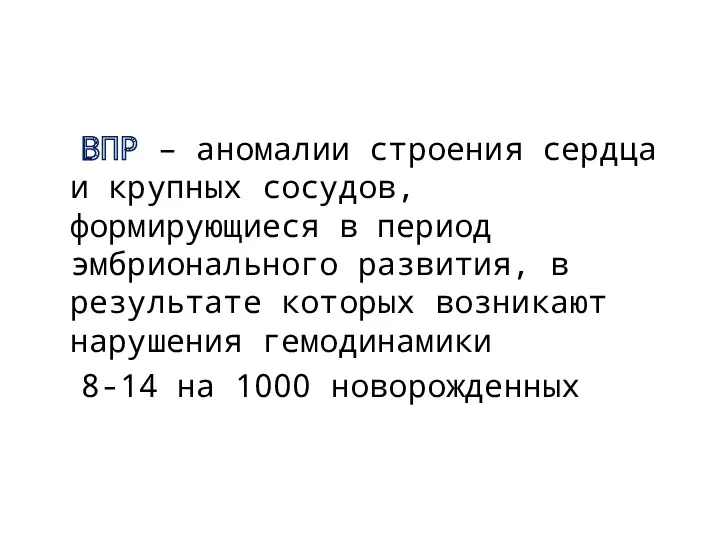 ВПР – аномалии строения сердца и крупных сосудов, формирующиеся в период эмбрионального развития, в результате которых возникают нарушения гемодинамики

8-14 на 1000 новорожденных